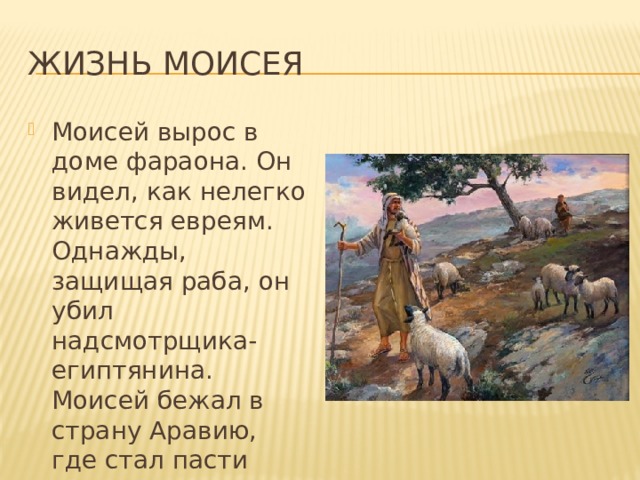 ЖИЗНЬ МОИСЕЯ

Моисей вырос в доме фараона. Он видел, как нелегко живется евреям. Однажды, защищая раба, он убил надсмотрщика-египтянина. Моисей бежал в страну Аравию, где стал пасти